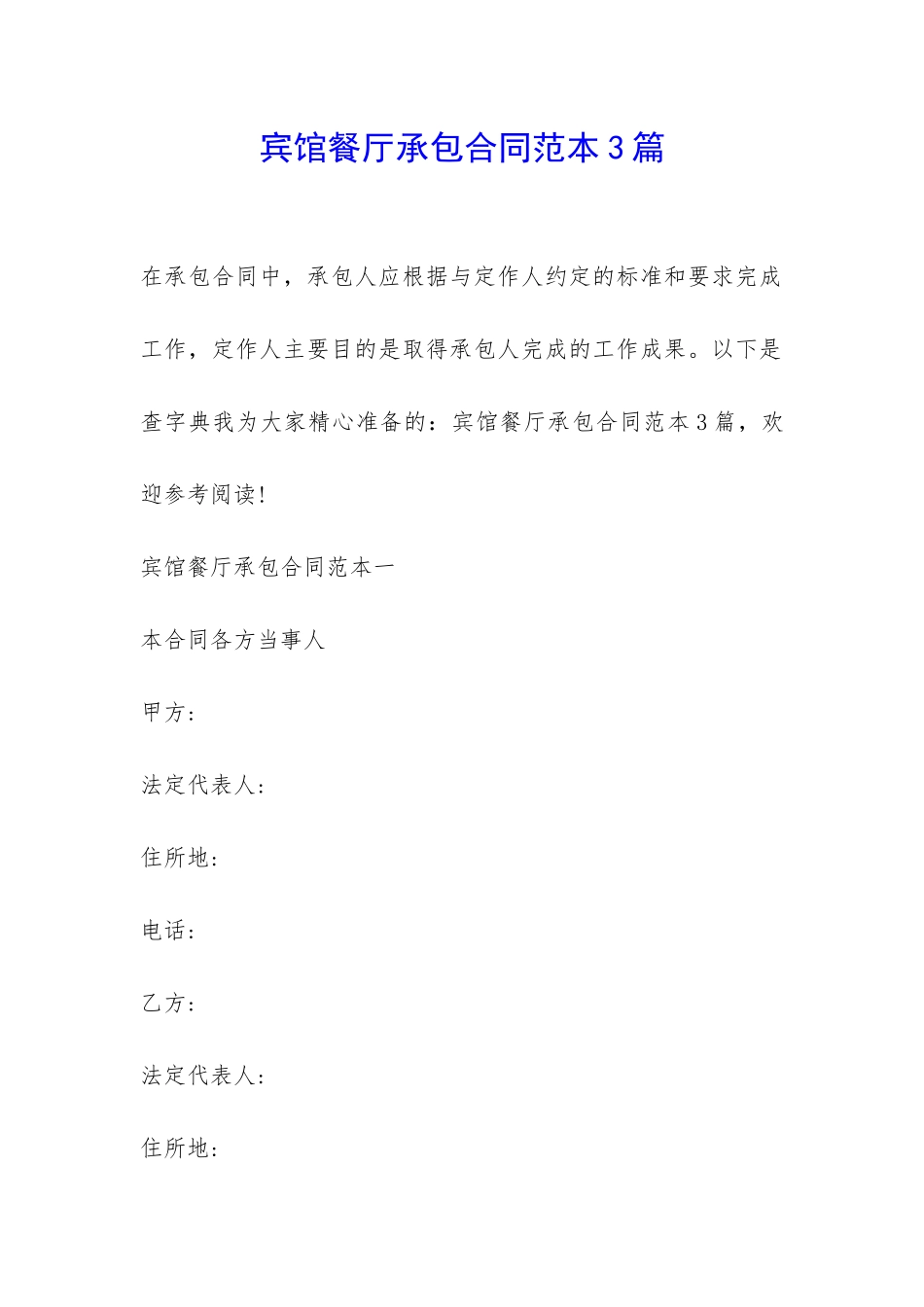 宾馆餐厅承包合同范本3篇

在承包合同中，承包人应根据与定作人约定的标准和要求完成工作，定作人主要目的是取得承包人完成的工作成果。以下是查字典我为大家精心准备的：宾馆餐厅承包合同范本3篇，欢迎参考阅读!

宾馆餐厅承包合同范本一

本合同各方当事人

甲方：

法定代表人：

住所地：

电话：

乙方：

法定代表人：

住所地：